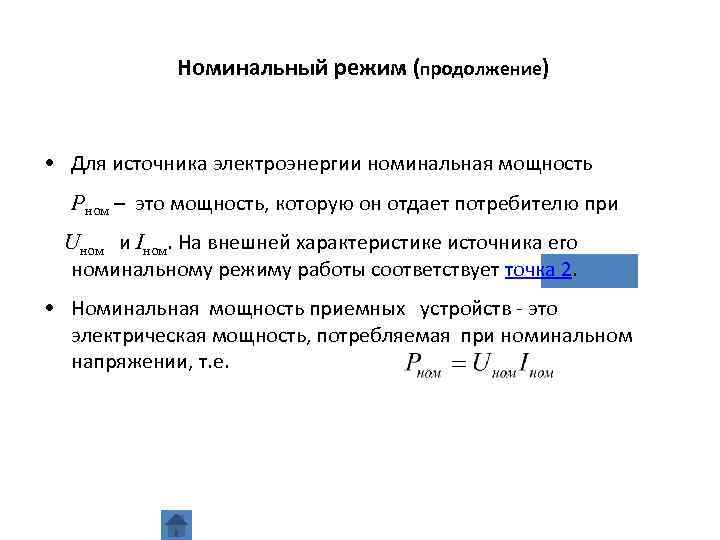 Номинальный режим (продолжение)

• Для источника электроэнергии номинальная мощность $P_{ном}$ – это мощность, которую он отдает потребителю при $U_{ном}$ и $I_{ном}$. На внешней характеристике источника его номинальному режиму работы соответствует точка 2.

• Номинальная мощность приемных устройств - это электрическая мощность, потребляемая при номинальном напряжении, т.е. $P_{ном} = U_{ном} I_{ном}$